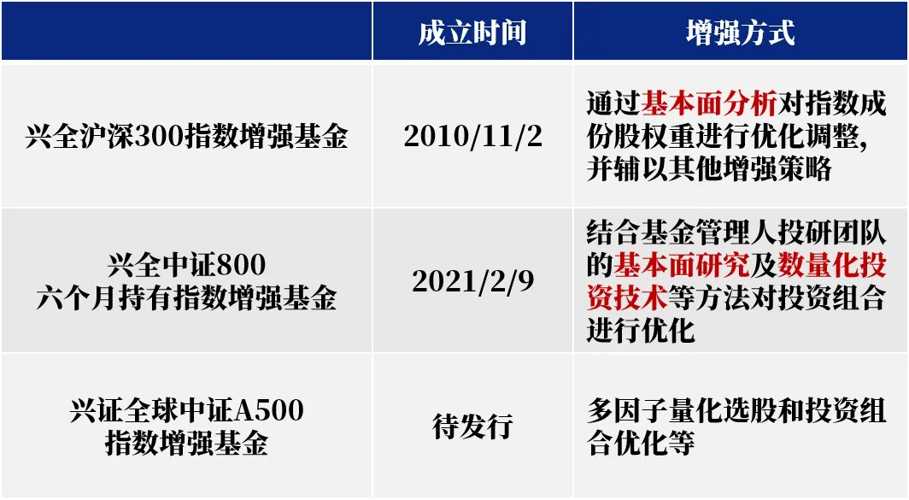 |  | 成立时间 | 增强方式 |
|---|---|---|
| 兴全沪深300指数增强基金 | 2010/11/2 | 通过基本面分析对指数成份股权重进行优化调整，并辅以其他增强策略 |
| 兴全中证800 六个月持有指数增强基金 | 2021/2/9 | 结合基金管理人投研团队的基本面研究及数量化投资技术等方法对投资组合进行优化 |
| 兴证全球中证A500 指数增强基金 | 待发行 | 多因子量化选股和投资组合优化等 |